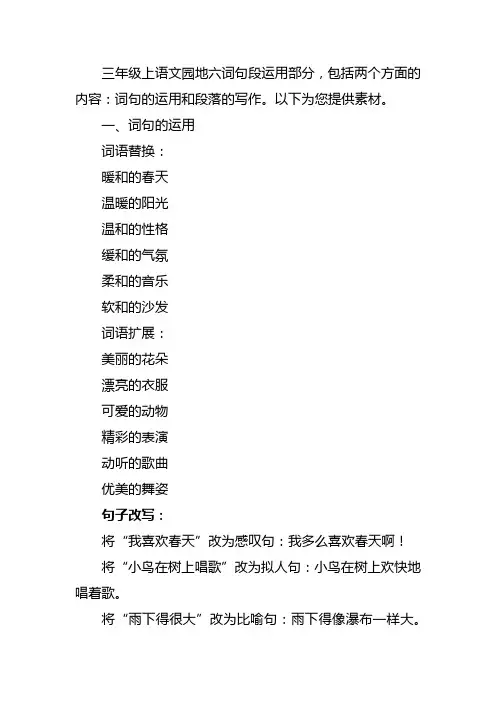 三年级上语文园地六词句段运用部分，包括两个方面的内容：词句的运用和段落的写作。以下为您提供素材。

一、词句的运用

词语替换：

暖和的春天

温暖的阳光

温和的性格

缓和的气氛

柔和的音乐

软和的沙发

词语扩展：

美丽的花朵

漂亮的衣服

可爱的动物

精彩的表演

动听的歌曲

优美的舞姿

句子改写：

将“我喜欢春天”改为感叹句：我多么喜欢春天啊！

将“小鸟在树上唱歌”改为拟人句：小鸟在树上欢快地唱着歌。

将“雨下得很大”改为比喻句：雨下得像瀑布一样大。